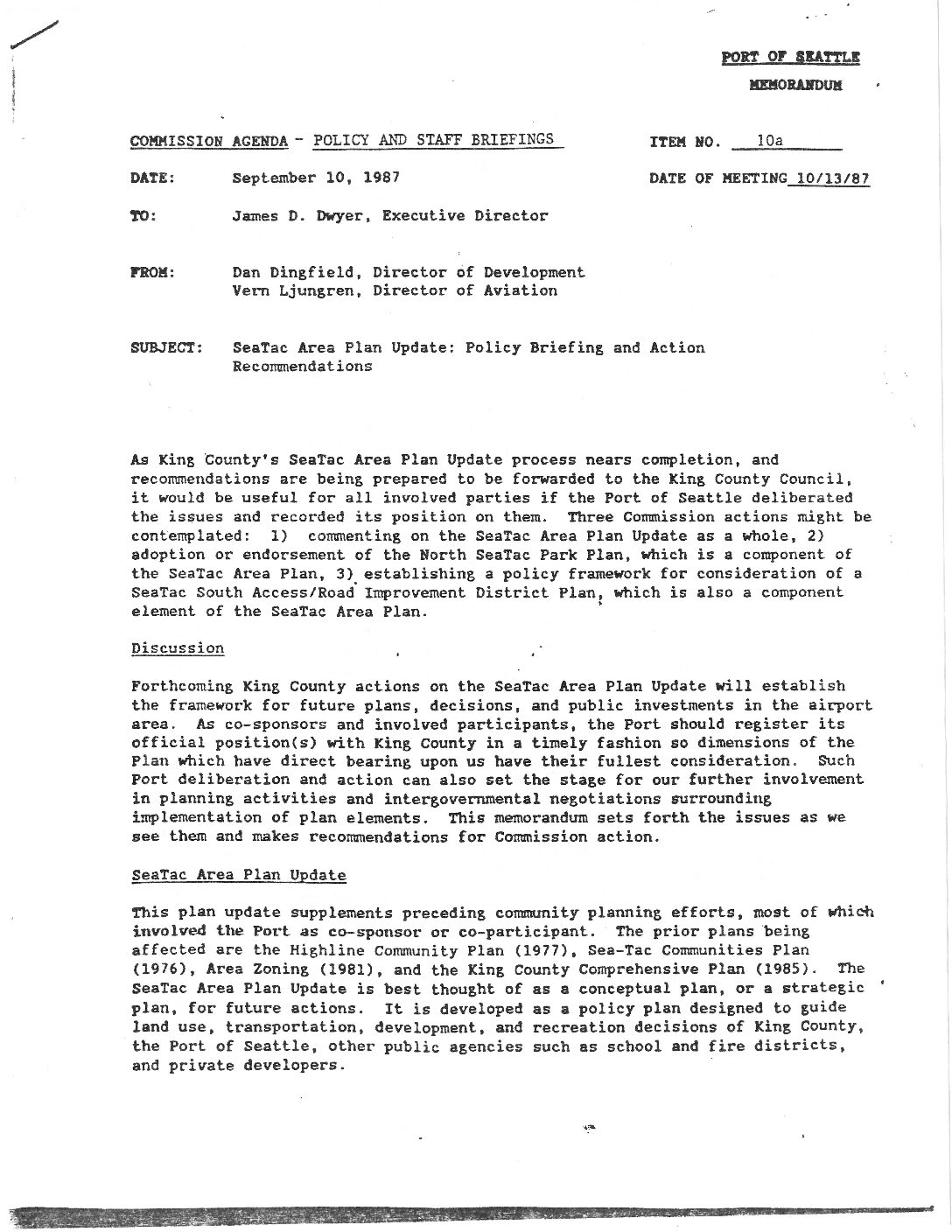 PORT OF SEATTLE
MEMORANDUM

COMMISSION AGENDA - POLICY AND STAFF BRIEFINGS

ITEM NO. 10a

DATE: September 10, 1987

DATE OF MEETING 10/13/87

TO: James D. Dwyer, Executive Director

FROM: Dan Dingfield, Director of Development
Vern Ljungren, Director of Aviation

SUBJECT: SeaTac Area Plan Update: Policy Briefing and Action Recommendations

As King County's SeaTac Area Plan Update process nears completion, and recommendations are being prepared to be forwarded to the King County Council, it would be useful for all involved parties if the Port of Seattle deliberated the issues and recorded its position on them. Three Commission actions might be contemplated: 1) commenting on the SeaTac Area Plan Update as a whole, 2) adoption or endorsement of the North SeaTac Park Plan, which is a component of the SeaTac Area Plan, 3) establishing a policy framework for consideration of a SeaTac South Access/Road Improvement District Plan, which is also a component element of the SeaTac Area Plan.

Discussion

Forthcoming King County actions on the SeaTac Area Plan Update will establish the framework for future plans, decisions, and public investments in the airport area. As co-sponsors and involved participants, the Port should register its official position(s) with King County in a timely fashion so dimensions of the Plan which have direct bearing upon us have their fullest consideration. Such Port deliberation and action can also set the stage for our further involvement in planning activities and intergovernmental negotiations surrounding implementation of plan elements. This memorandum sets forth the issues as we see them and makes recommendations for Commission action.

SeaTac Area Plan Update

This plan update supplements preceding community planning efforts, most of which involved the Port as co-sponsor or co-participant. The prior plans being affected are the Highline Community Plan (1977), Sea-Tac Communities Plan (1976), Area Zoning (1981), and the King County Comprehensive Plan (1985). The SeaTac Area Plan Update is best thought of as a conceptual plan, or a strategic plan, for future actions. It is developed as a policy plan designed to guide land use, transportation, development, and recreation decisions of King County, the Port of Seattle, other public agencies such as school and fire districts, and private developers.